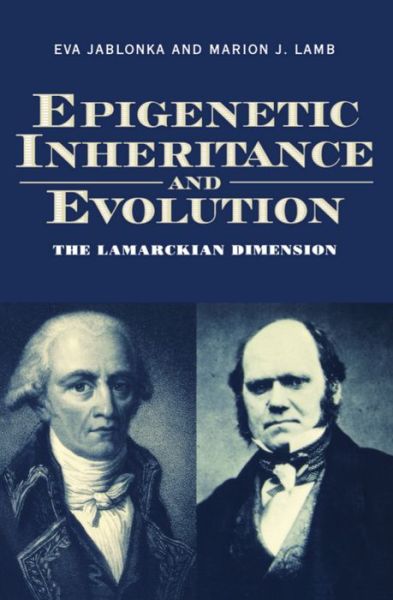 EVA JABLONKA AND MARION J. LAMB

EPIGENETIC INHERITANCE AND EVOLUTION

THE LAMARCKIAN DIMENSION